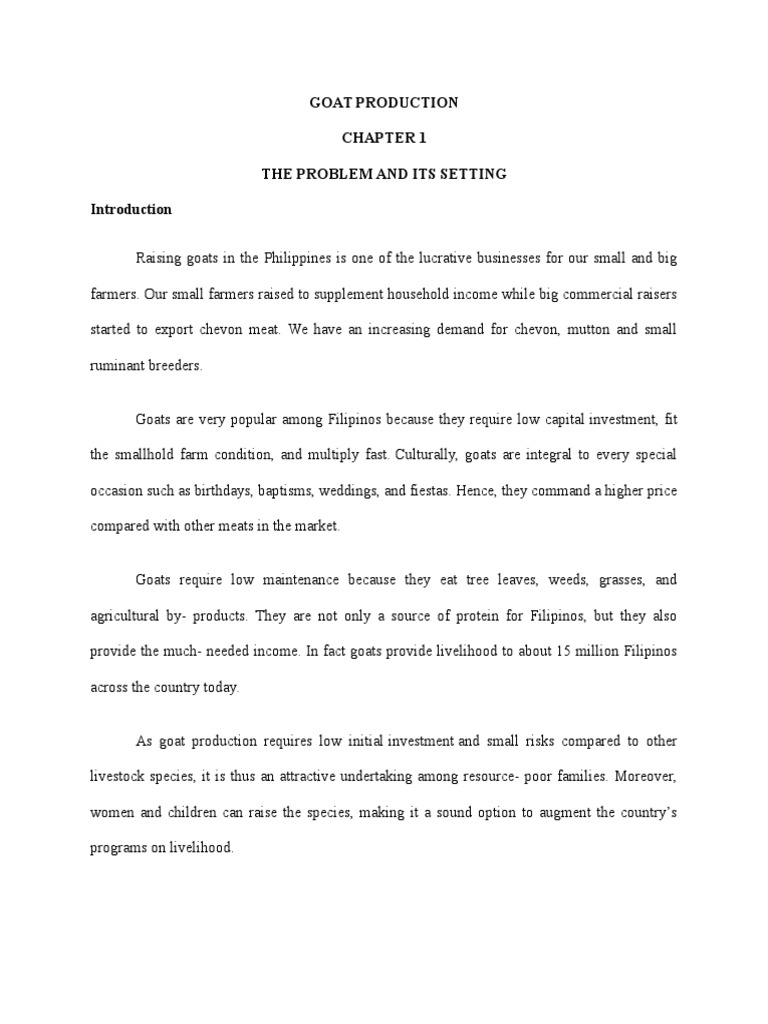 GOAT PRODUCTION

CHAPTER 1

THE PROBLEM AND ITS SETTING

Introduction

Raising goats in the Philippines is one of the lucrative businesses for our small and big farmers. Our small farmers raised to supplement household income while big commercial raisers started to export chevon meat. We have an increasing demand for chevon, mutton and small ruminant breeders.

Goats are very popular among Filipinos because they require low capital investment, fit the smallhold farm condition, and multiply fast. Culturally, goats are integral to every special occasion such as birthdays, baptisms, weddings, and fiestas. Hence, they command a higher price compared with other meats in the market.

Goats require low maintenance because they eat tree leaves, weeds, grasses, and agricultural by- products. They are not only a source of protein for Filipinos, but they also provide the much- needed income. In fact goats provide livelihood to about 15 million Filipinos across the country today.

As goat production requires low initial investment and small risks compared to other livestock species, it is thus an attractive undertaking among resource- poor families. Moreover, women and children can raise the species, making it a sound option to augment the country's programs on livelihood.